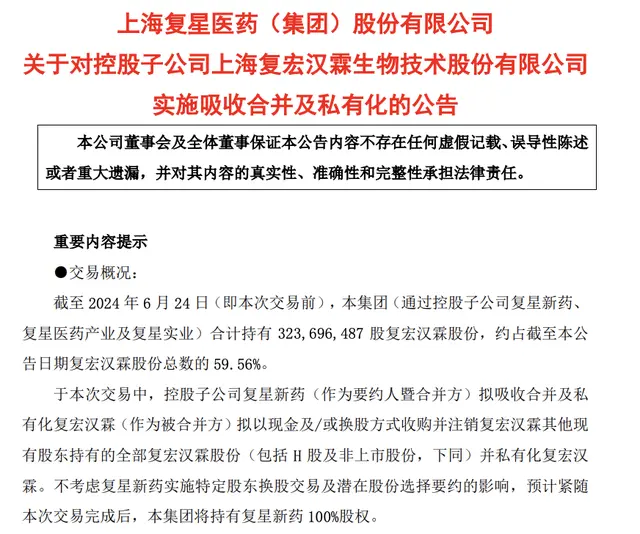 上海复星医药（集团）股份有限公司
关于对控股子公司上海复宏汉霖生物技术股份有限公司
实施吸收合并及私有化的公告

本公司董事会及全体董事保证本公告内容不存在任何虚假记载、误导性陈述或者重大遗漏，并对其内容的真实性、准确性和完整性承担法律责任。

重要内容提示

●交易概况：

截至 2024 年 6 月 24 日（即本次交易前），本集团（通过控股子公司复星新药、复星医药产业及复星实业）合计持有 323,696,487 股复宏汉霖股份，约占截至本公告日期复宏汉霖股份总数的 59.56%。

于本次交易中，控股子公司复星新药（作为要约人暨合并方）拟吸收合并及私有化复宏汉霖（作为被合并方）拟以现金及/或换股方式收购并注销复宏汉霖其他现有股东持有的全部复宏汉霖股份（包括 H 股及非上市股份，下同）并私有化复宏汉霖。不考虑复星新药实施特定股东换股交易及潜在股份选择要约的影响，预计紧随本次交易完成后，本集团将持有复星新药 100%股权。